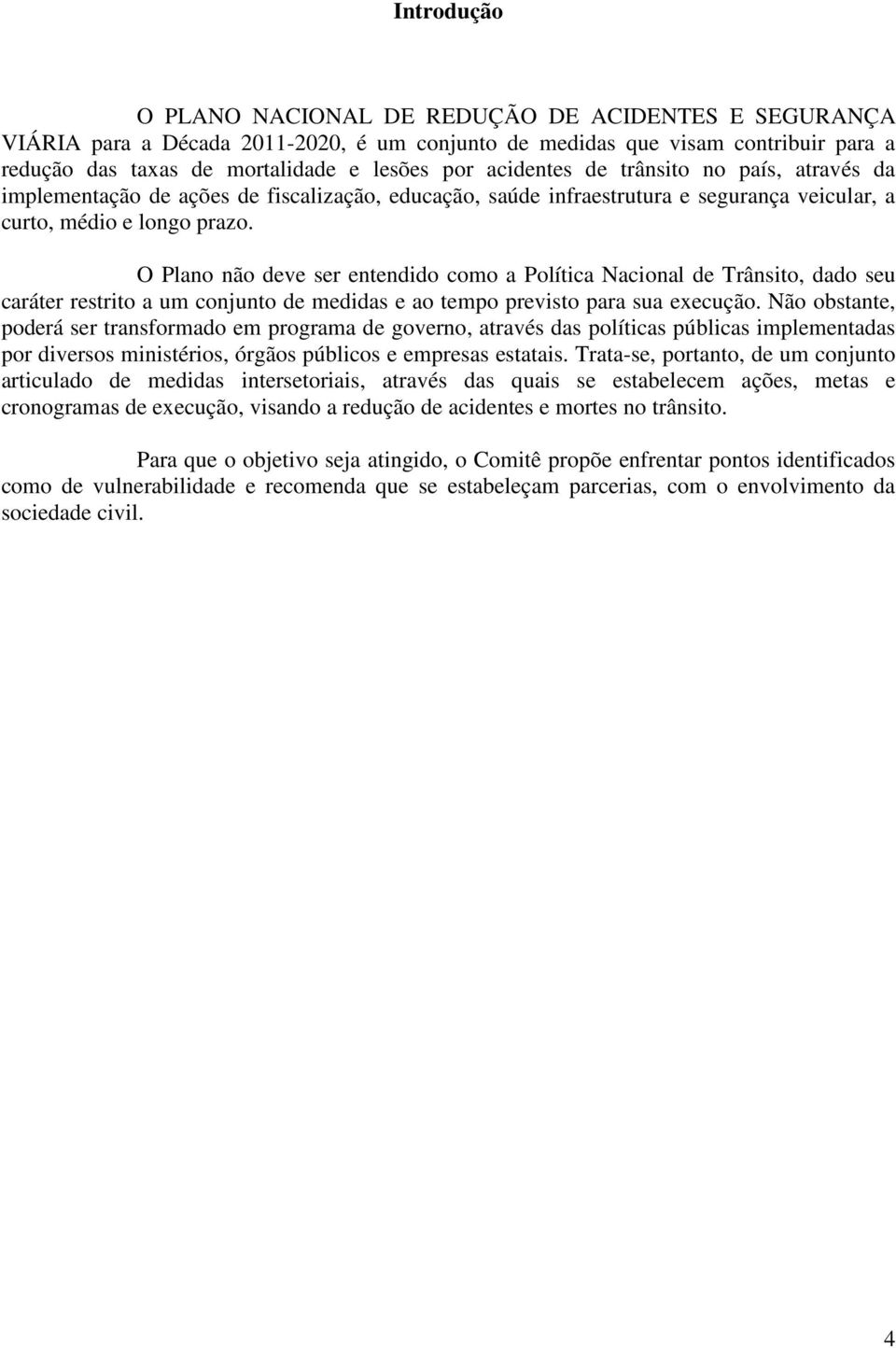 Introdução

O PLANO NACIONAL DE REDUÇÃO DE ACIDENTES E SEGURANÇA VIÁRIA para a Década 2011-2020, é um conjunto de medidas que visam contribuir para a redução das taxas de mortalidade e lesões por acidentes de trânsito no país, através da implementação de ações de fiscalização, educação, saúde infraestrutura e segurança veicular, a curto, médio e longo prazo.

O Plano não deve ser entendido como a Política Nacional de Trânsito, dado seu caráter restrito a um conjunto de medidas e ao tempo previsto para sua execução. Não obstante, poderá ser transformado em programa de governo, através das políticas públicas implementadas por diversos ministérios, órgãos públicos e empresas estatais. Trata-se, portanto, de um conjunto articulado de medidas intersetoriais, através das quais se estabelecem ações, metas e cronogramas de execução, visando a redução de acidentes e mortes no trânsito.

Para que o objetivo seja atingido, o Comitê propõe enfrentar pontos identificados como de vulnerabilidade e recomenda que se estabeleçam parcerias, com o envolvimento da sociedade civil.

4